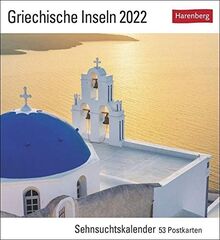 Griechische Inseln 2022

Harenberg

Sehnsuchtskalender 53 Postkarten